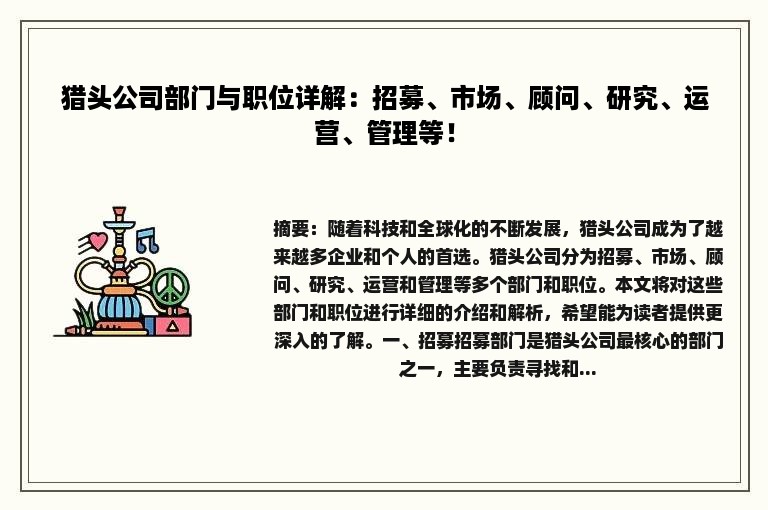 猎头公司部门与职位详解：招募、市场、顾问、研究、运营、管理等！

摘要：随着科技和全球化的不断发展，猎头公司成为了越来越多企业和个人的首选。猎头公司分为招募、市场、顾问、研究、运营和管理等多个部门和职位。本文将对这些部门和职位进行详细的介绍和解析，希望能为读者提供更深入的了解。一、招募招募部门是猎头公司最核心的部门之一，主要负责寻找和...